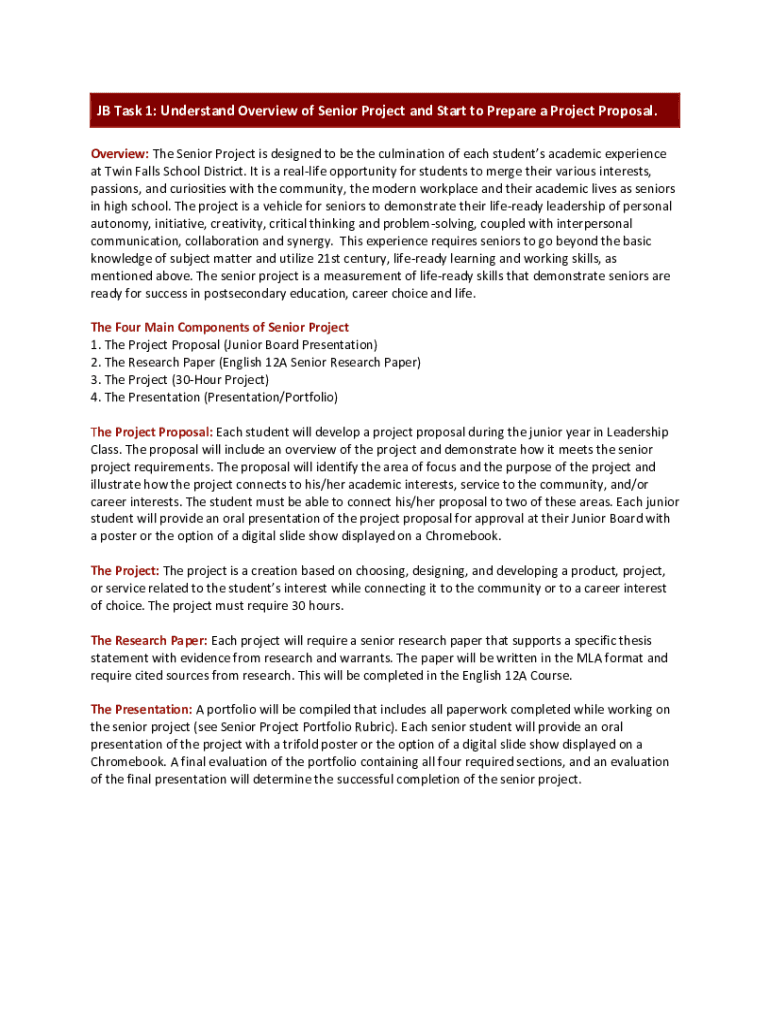 JB Task 1: Understand Overview of Senior Project and Start to Prepare a Project Proposal.

Overview: The Senior Project is designed to be the culmination of each student's academic experience at Twin Falls School District. It is a real-life opportunity for students to merge their various interests, passions, and curiosities with the community, the modern workplace and their academic lives as seniors in high school. The project is a vehicle for seniors to demonstrate their life-ready leadership of personal autonomy, initiative, creativity, critical thinking and problem-solving, coupled with interpersonal communication, collaboration and synergy. This experience requires seniors to go beyond the basic knowledge of subject matter and utilize 21st century, life-ready learning and working skills, as mentioned above. The senior project is a measurement of life-ready skills that demonstrate seniors are ready for success in postsecondary education, career choice and life.

The Four Main Components of Senior Project
1. The Project Proposal (Junior Board Presentation)
2. The Research Paper (English 12A Senior Research Paper)
3. The Project (30-Hour Project)
4. The Presentation (Presentation/Portfolio)

The Project Proposal: Each student will develop a project proposal during the junior year in Leadership Class. The proposal will include an overview of the project and demonstrate how it meets the senior project requirements. The proposal will identify the area of focus and the purpose of the project and illustrate how the project connects to his/her academic interests, service to the community, and/or career interests. The student must be able to connect his/her proposal to two of these areas. Each junior student will provide an oral presentation of the project proposal for approval at their Junior Board with a poster or the option of a digital slide show displayed on a Chromebook.

The Project: The project is a creation based on choosing, designing, and developing a product, project, or service related to the student's interest while connecting it to the community or to a career interest of choice. The project must require 30 hours.

The Research Paper: Each project will require a senior research paper that supports a specific thesis statement with evidence from research and warrants. The paper will be written in the MLA format and require cited sources from research. This will be completed in the English 12A Course.

The Presentation: A portfolio will be compiled that includes all paperwork completed while working on the senior project (see Senior Project Portfolio Rubric). Each senior student will provide an oral presentation of the project with a trifold poster or the option of a digital slide show displayed on a Chromebook. A final evaluation of the portfolio containing all four required sections, and an evaluation of the final presentation will determine the successful completion of the senior project.